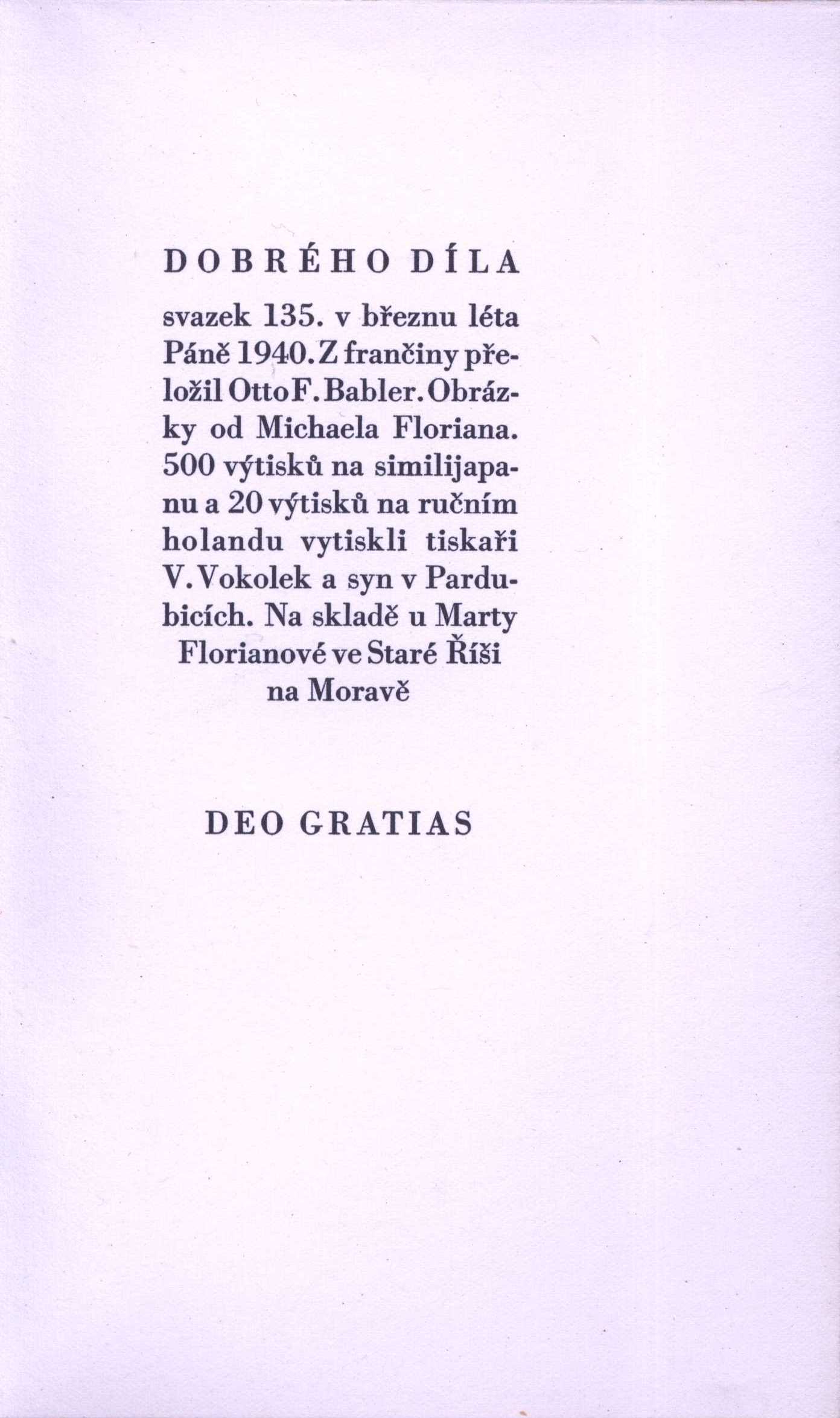 DOBRÉHO DÍLA

svazek 135. v březnu léta Páně 1940. Z frančiny přeložil Otto F. Babler. Obrázky od Michaela Floriana. 500 výtisků na similijapanu a 20 výtisků na ručním holandu vytiskli tiskaři V. Vokolek a syn v Pardubicích. Na skladě u Marty Florianové ve Staré Říši na Moravě

DEO GRATIAS